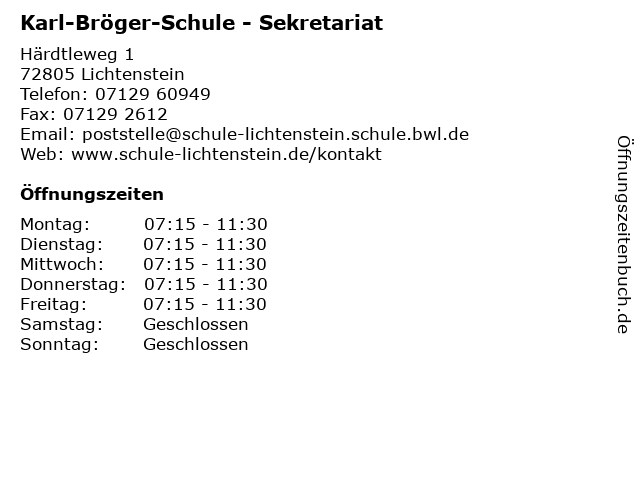 Karl-Bröger-Schule - Sekretariat

Härdtleweg 1
72805 Lichtenstein
Telefon: 07129 60949
Fax: 07129 2612
Email: poststelle@schule-lichtenstein.schule.bwl.de
Web: www.schule-lichtenstein.de/kontakt

Öffnungszeiten

Montag: 07:15 - 11:30
Dienstag: 07:15 - 11:30
Mittwoch: 07:15 - 11:30
Donnerstag: 07:15 - 11:30
Freitag: 07:15 - 11:30
Samstag: Geschlossen
Sonntag: Geschlossen

Öffnungszeitenbuch.de